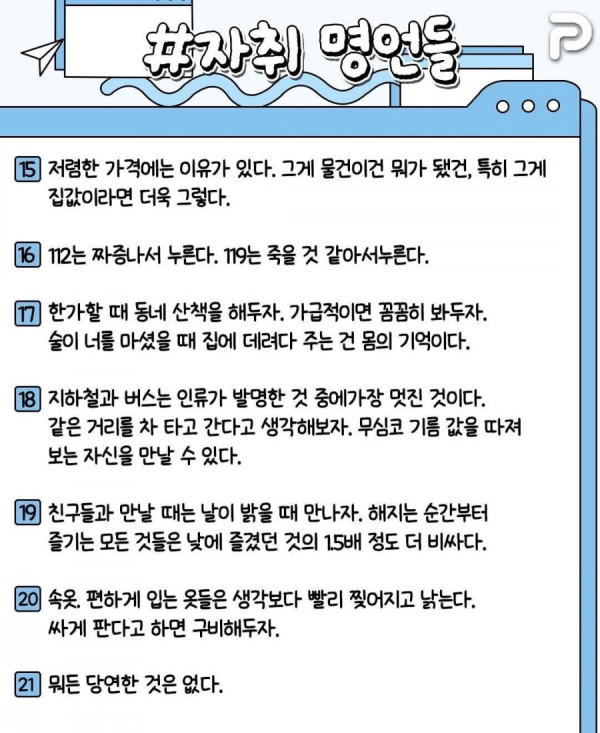 #자취 명언들

P

15 저렴한 가격에는 이유가 있다. 그게 물건이건 뭐가 됐건, 특히 그게 집값이라면 더욱 그렇다.

16 112는 짜증나서 누른다. 119는 죽을 것 같아서누른다.

17 한가할 때 동네 산책을 해두자. 가급적이면 꼼꼼히 봐두자. 술이 너를 마셨을 때 집에 데려다 주는 건 몸의 기억이다.

18 지하철과 버스는 인류가 발명한 것 중에가장 멋진 것이다. 같은 거리를 차 타고 간다고 생각해보자. 무심코 기름 값을 따져 보는 자신을 만날 수 있다.

19 친구들과 만날 때는 날이 밝을 때 만나자. 해지는 순간부터 즐기는 모든 것들은 낮에 즐겼던 것의 1.5배 정도 더 비싸다.

20 속옷. 편하게 입는 옷들은 생각보다 빨리 찢어지고 낡는다. 싸게 판다고 하면 구비해두자.

21 뭐든 당연한 것은 없다.